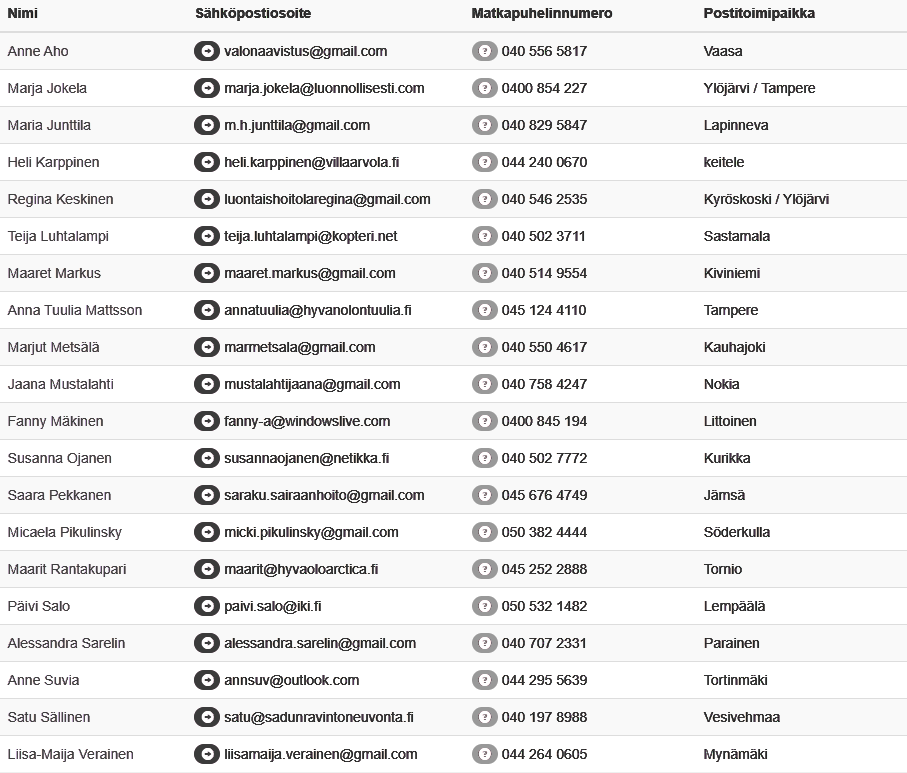 | Nimi | Sähköpostiosoite | Matkapuhelinnumero | Postitoimipaikka |
|---|---|---|---|
| Anne Aho | valonaavistus@gmail.com | 040 556 5817 | Vaasa |
| Marja Jokela | marja.jokela@luonnollisesti.com | 0400 854 227 | Ylöjärvi / Tampere |
| Maria Junttila | m.h.junttila@gmail.com | 040 829 5847 | Lapinneva |
| Heli Karppinen | heli.karppinen@villaarvola.fi | 044 240 0670 | keitele |
| Regina Keskinen | luontaishoitolaregina@gmail.com | 040 546 2535 | Kyröskoski / Ylöjärvi |
| Teija Luhtalampi | teija.luhtalampi@kopteri.net | 040 502 3711 | Sastamala |
| Maaret Markus | maaret.markus@gmail.com | 040 514 9554 | Kiviniemi |
| Anna Tuulia Mattsson | annatuulia@hyvanolontuulia.fi | 045 124 4110 | Tampere |
| Marjut Metsälä | marmetsala@gmail.com | 040 550 4617 | Kauhajoki |
| Jaana Mustalahti | mustalahtijaana@gmail.com | 040 758 4247 | Nokia |
| Fanny Mäkinen | fanny-a@windowslive.com | 0400 845 194 | Littoinen |
| Susanna Ojanen | susannaojanen@netikka.fi | 040 502 7772 | Kurikka |
| Saara Pekkanen | saraku.sairaanhoito@gmail.com | 045 676 4749 | Jämsä |
| Micaela Pikulinsky | micki.pikulinsky@gmail.com | 050 382 4444 | Söderkulla |
| Maarit Rantakupari | maarit@hyvaoloarctica.fi | 045 252 2888 | Tornio |
| Päivi Salo | paivi.salo@iki.fi | 050 532 1482 | Lempäälä |
| Alessandra Sarelin | alessandra.sarelin@gmail.com | 040 707 2331 | Parainen |
| Anne Suvia | annsuv@outlook.com | 044 295 5639 | Tortinmäki |
| Satu Sällinen | satu@sadunravintoneuvonta.fi | 040 197 8988 | Vesivehmaa |
| Liisa-Maija Verainen | liisamaija.verainen@gmail.com | 044 264 0605 | Mynämäki |